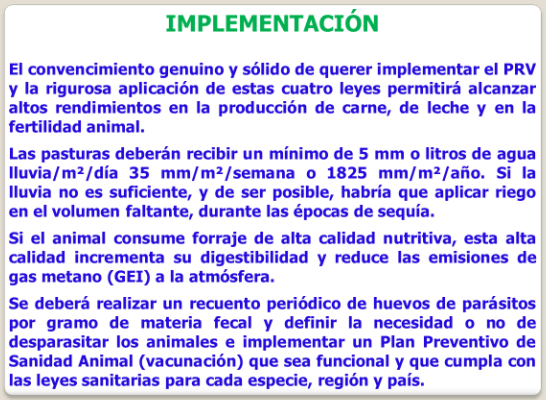 IMPLEMENTACIÓN

El convencimiento genuino y sólido de querer implementar el PRV y la rigurosa aplicación de estas cuatro leyes permitirá alcanzar altos rendimientos en la producción de carne, de leche y en la fertilidad animal.

Las pasturas deberán recibir un mínimo de 5 mm o litros de agua lluvia/m²/día 35 mm/m²/semana o 1825 mm/m²/año. Si la lluvia no es suficiente, y de ser posible, habría que aplicar riego en el volumen faltante, durante las épocas de sequía.

Si el animal consume forraje de alta calidad nutritiva, esta alta calidad incrementa su digestibilidad y reduce las emisiones de gas metano (GEI) a la atmósfera.

Se deberá realizar un recuento periódico de huevos de parásitos por gramo de materia fecal y definir la necesidad o no de desparasitar los animales e implementar un Plan Preventivo de Sanidad Animal (vacunación) que sea funcional y que cumpla con las leyes sanitarias para cada especie, región y país.